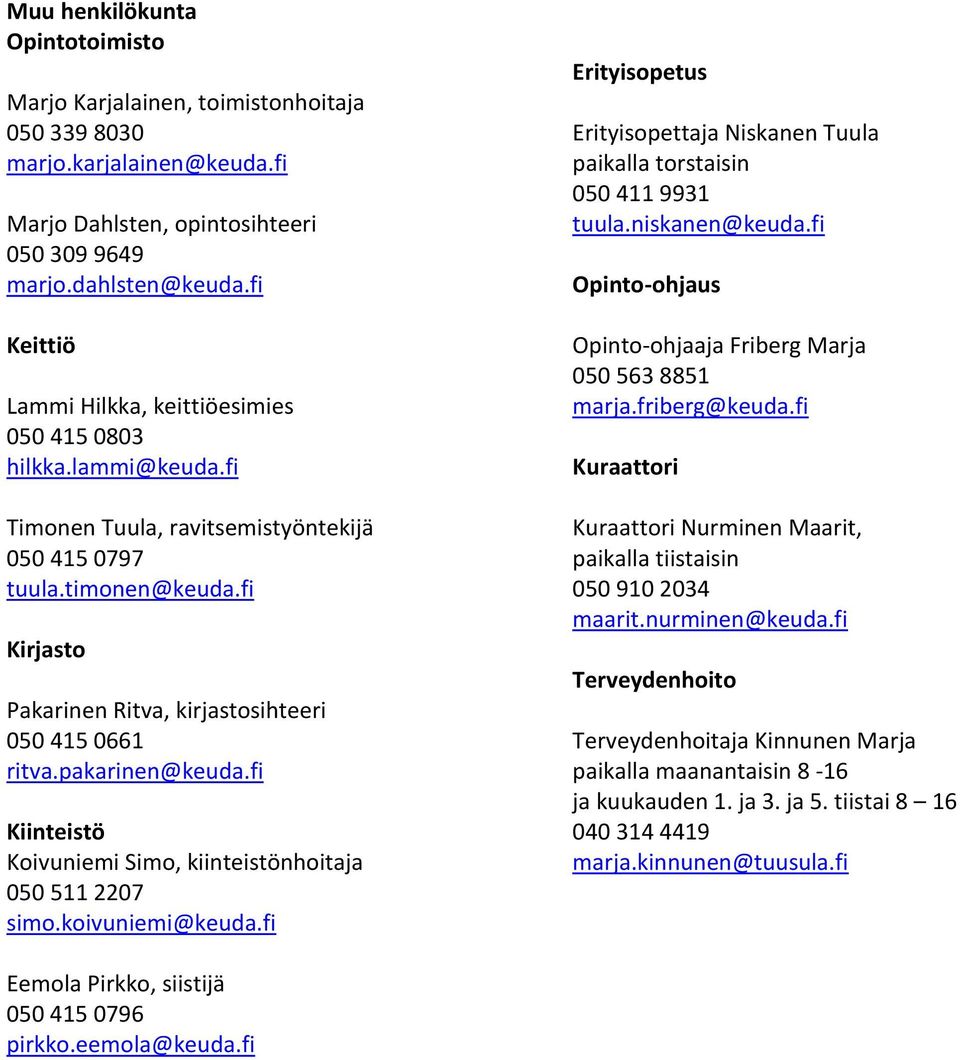 Muu henkilökunta
Opintotoimisto

Marjo Karjalainen, toimistonhoitaja
050 339 8030
marjo.karjalainen@keuda.fi

Marjo Dahlsten, opintosihteeri
050 309 9649
marjo.dahlsten@keuda.fi

Keittiö

Lammi Hilkka, keittiöesimies
050 415 0803
hilkka.lammi@keuda.fi

Timonen Tuula, ravitsemistyöntekijä
050 415 0797
tuula.timonen@keuda.fi

Kirjasto

Pakarinen Ritva, kirjastosihteeri
050 415 0661
ritva.pakarinen@keuda.fi

Kiinteistö
Koivuniemi Simo, kiinteistönhoitaja
050 511 2207
simo.koivuniemi@keuda.fi

Eemola Pirkko, siistijä
050 415 0796
pirkko.eemola@keuda.fi

Erityisopetus

Erityisopettaja Niskanen Tuula
paikalla torstaisin
050 411 9931
tuula.niskanen@keuda.fi

Opinto-ohjaus

Opinto-ohjaaja Friberg Marja
050 563 8851
marja.friberg@keuda.fi

Kuraattori

Kuraattori Nurminen Maarit,
paikalla tiistaisin
050 910 2034
maarit.nurminen@keuda.fi

Terveydenhoito

Terveydenhoitaja Kinnunen Marja
paikalla maanantaisin 8 -16
ja kuukauden 1. ja 3. ja 5. tiistai 8 – 16
040 314 4419
marja.kinnunen@tuusula.fi